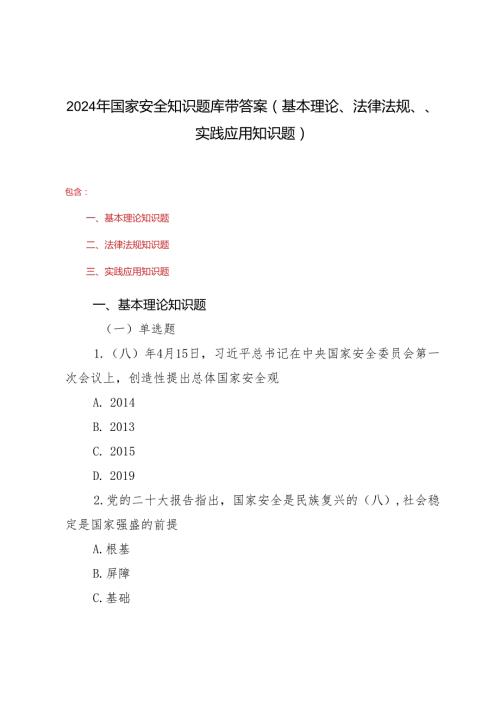 2024年国家安全知识题库带答案（基本理论、法律法规、、实践应用知识题）

包含：

一、基本理论知识题

二、法律法规知识题

三、实践应用知识题

一、基本理论知识题

（一）单选题

1.（八）年4月15日，习近平总书记在中央国家安全委员会第一次会议上，创造性提出总体国家安全观

A. 2014

B. 2013

C. 2015

D. 2019

2.党的二十大报告指出，国家安全是民族复兴的（八），社会稳定是国家强盛的前提

A.根基

B.屏障

C.基础